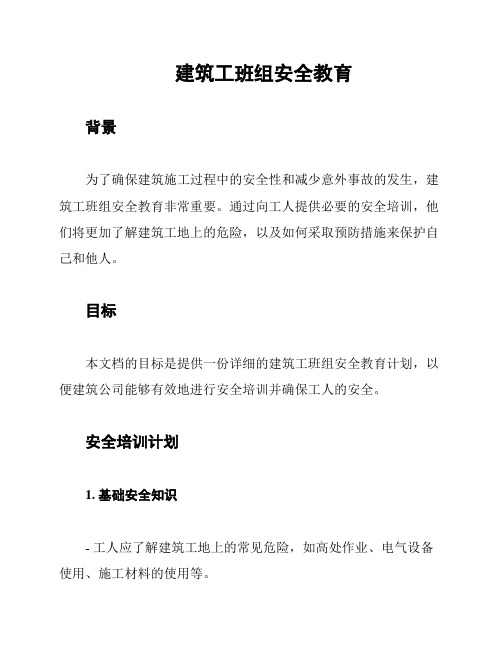 建筑工班组安全教育

背景

为了确保建筑施工过程中的安全性和减少意外事故的发生，建筑工班组安全教育非常重要。通过向工人提供必要的安全培训，他们将更加了解建筑工地上的危险，以及如何采取预防措施来保护自己和他人。

目标

本文档的目标是提供一份详细的建筑工班组安全教育计划，以便建筑公司能够有效地进行安全培训并确保工人的安全。

安全培训计划

1. 基础安全知识

- 工人应了解建筑工地上的常见危险，如高处作业、电气设备使用、施工材料的使用等。